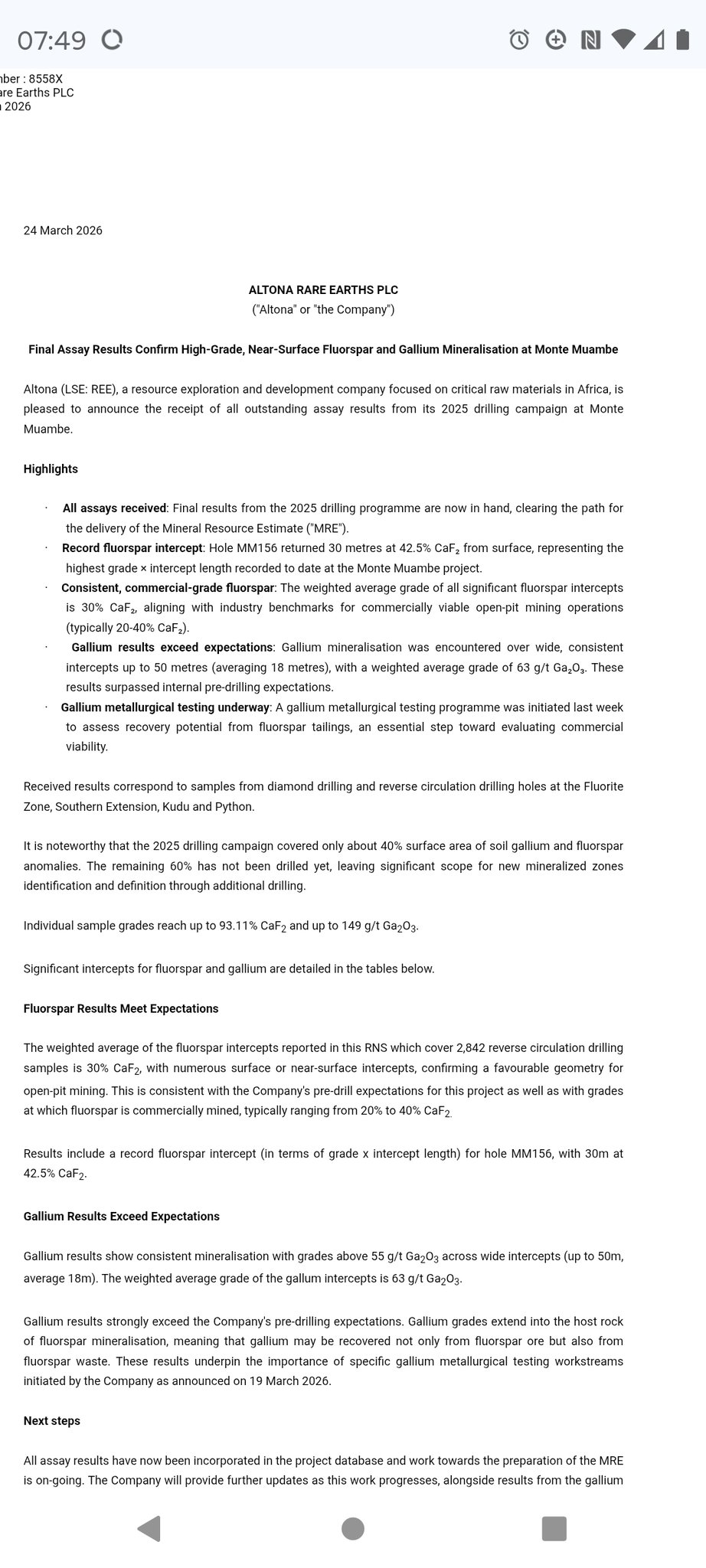 07:49

nber : 8558X
are Earths PLC
 2026

24 March 2026

ALTONA RARE EARTHS PLC
("Altona" or "the Company")

Final Assay Results Confirm High-Grade, Near-Surface Fluorspar and Gallium Mineralisation at Monte Muambe

Altona (LSE: REE), a resource exploration and development company focused on critical raw materials in Africa, is pleased to announce the receipt of all outstanding assay results from its 2025 drilling campaign at Monte Muambe.

Highlights

· All assays received: Final results from the 2025 drilling programme are now in hand, clearing the path for the delivery of the Mineral Resource Estimate ("MRE").
· Record fluorspar intercept: Hole MM156 returned 30 metres at 42.5% $CaF_2$ from surface, representing the highest grade × intercept length recorded to date at the Monte Muambe project.
· Consistent, commercial-grade fluorspar: The weighted average grade of all significant fluorspar intercepts is 30% $CaF_2$, aligning with industry benchmarks for commercially viable open-pit mining operations (typically 20-40% $CaF_2$).
· Gallium results exceed expectations: Gallium mineralisation was encountered over wide, consistent intercepts up to 50 metres (averaging 18 metres), with a weighted average grade of 63 g/t $Ga_2O_3$. These results surpassed internal pre-drilling expectations.
· Gallium metallurgical testing underway: A gallium metallurgical testing programme was initiated last week to assess recovery potential from fluorspar tailings, an essential step toward evaluating commercial viability.

Received results correspond to samples from diamond drilling and reverse circulation drilling holes at the Fluorite Zone, Southern Extension, Kudu and Python.

It is noteworthy that the 2025 drilling campaign covered only about 40% surface area of soil gallium and fluorspar anomalies. The remaining 60% has not been drilled yet, leaving significant scope for new mineralized zones identification and definition through additional drilling.

Individual sample grades reach up to 93.11% $CaF_2$ and up to 149 g/t $Ga_2O_3$.

Significant intercepts for fluorspar and gallium are detailed in the tables below.

Fluorspar Results Meet Expectations

The weighted average of the fluorspar intercepts reported in this RNS which cover 2,842 reverse circulation drilling samples is 30% $CaF_2$, with numerous surface or near-surface intercepts, confirming a favourable geometry for open-pit mining. This is consistent with the Company's pre-drill expectations for this project as well as with grades at which fluorspar is commercially mined, typically ranging from 20% to 40% $CaF_2$.

Results include a record fluorspar intercept (in terms of grade x intercept length) for hole MM156, with 30m at 42.5% $CaF_2$.

Gallium Results Exceed Expectations

Gallium results show consistent mineralisation with grades above 55 g/t $Ga_2O_3$ across wide intercepts (up to 50m, average 18m). The weighted average grade of the gallum intercepts is 63 g/t $Ga_2O_3$.

Gallium results strongly exceed the Company's pre-drilling expectations. Gallium grades extend into the host rock of fluorspar mineralisation, meaning that gallium may be recovered not only from fluorspar ore but also from fluorspar waste. These results underpin the importance of specific gallium metallurgical testing workstreams initiated by the Company as announced on 19 March 2026.

Next steps

All assay results have now been incorporated in the project database and work towards the preparation of the MRE is on-going. The Company will provide further updates as this work progresses, alongside results from the gallium